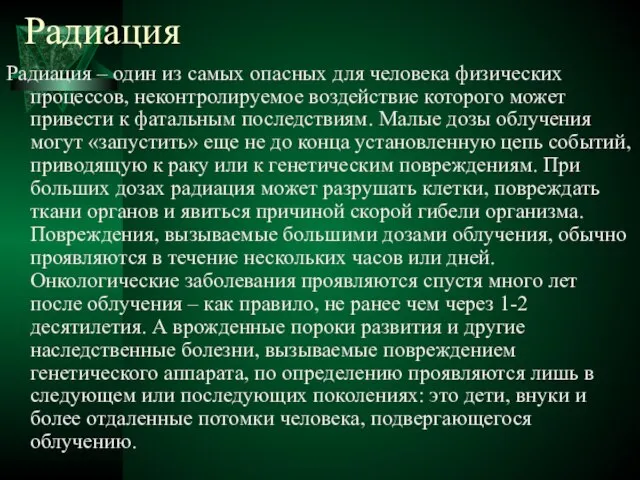 Радиация

Радиация – один из самых опасных для человека физических процессов, неконтролируемое воздействие которого может привести к фатальным последствиям. Малые дозы облучения могут «запустить» еще не до конца установленную цепь событий, приводящую к раку или к генетическим повреждениям. При больших дозах радиация может разрушать клетки, повреждать ткани органов и явиться причиной скорой гибели организма. Повреждения, вызываемые большими дозами облучения, обычно проявляются в течение нескольких часов или дней. Онкологические заболевания проявляются спустя много лет после облучения – как правило, не ранее чем через 1-2 десятилетия. А врожденные пороки развития и другие наследственные болезни, вызываемые повреждением генетического аппарата, по определению проявляются лишь в следующем или последующих поколениях: это дети, внуки и более отдаленные потомки человека, подвергающегося облучению.